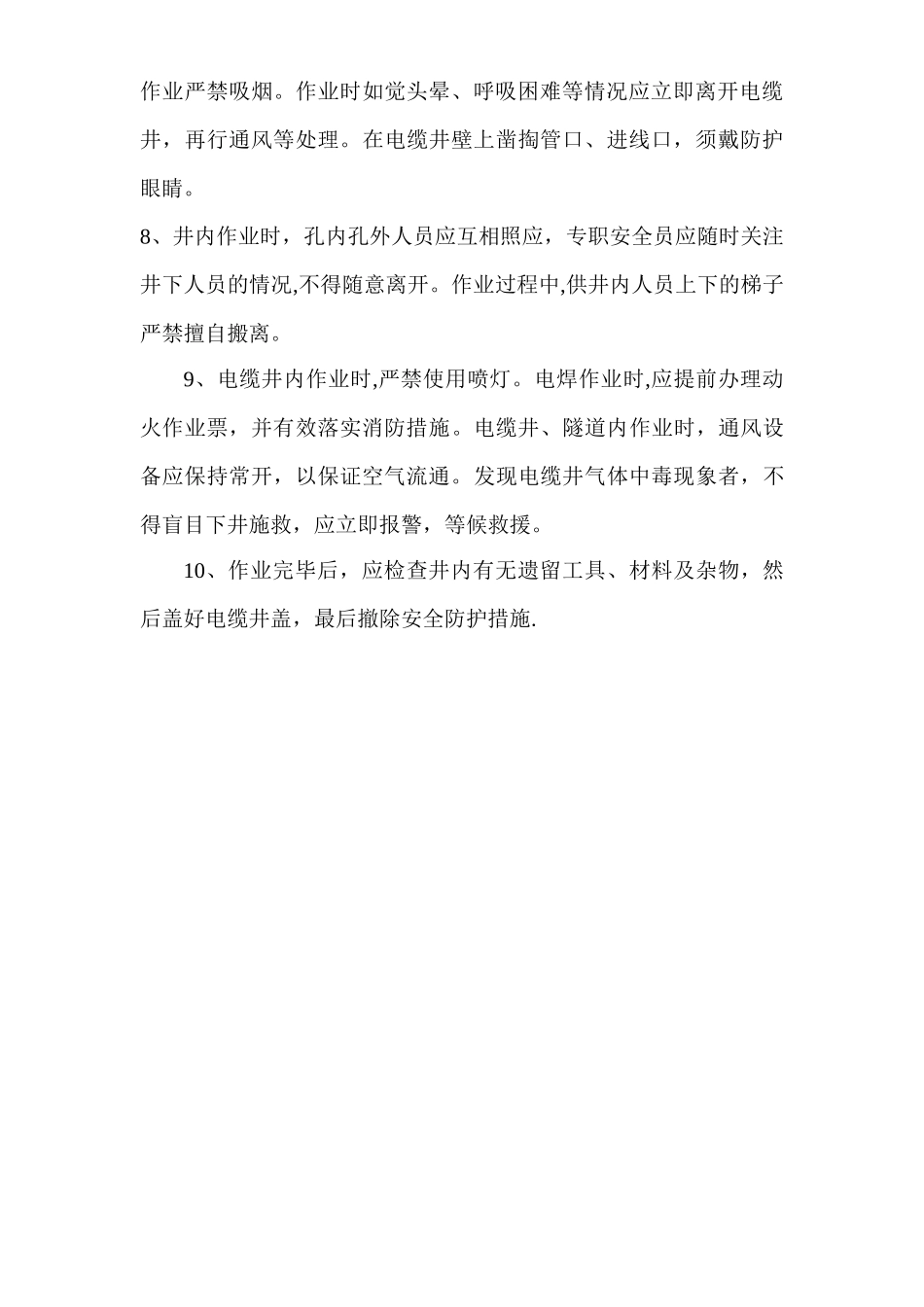 作业严禁吸烟。作业时如觉头晕、呼吸困难等情况应立即离开电缆井，再行通风等处理。在电缆井壁上凿掏管口、进线口，须戴防护眼睛。

8、井内作业时，孔内孔外人员应互相照应，专职安全员应随时关注井下人员的情况,不得随意离开。作业过程中,供井内人员上下的梯子严禁擅自搬离。

9、电缆井内作业时,严禁使用喷灯。电焊作业时,应提前办理动火作业票，并有效落实消防措施。电缆井、隧道内作业时，通风设备应保持常开，以保证空气流通。发现电缆井气体中毒现象者，不得盲目下井施救，应立即报警，等候救援。

10、作业完毕后，应检查井内有无遗留工具、材料及杂物，然后盖好电缆井盖，最后撤除安全防护措施.